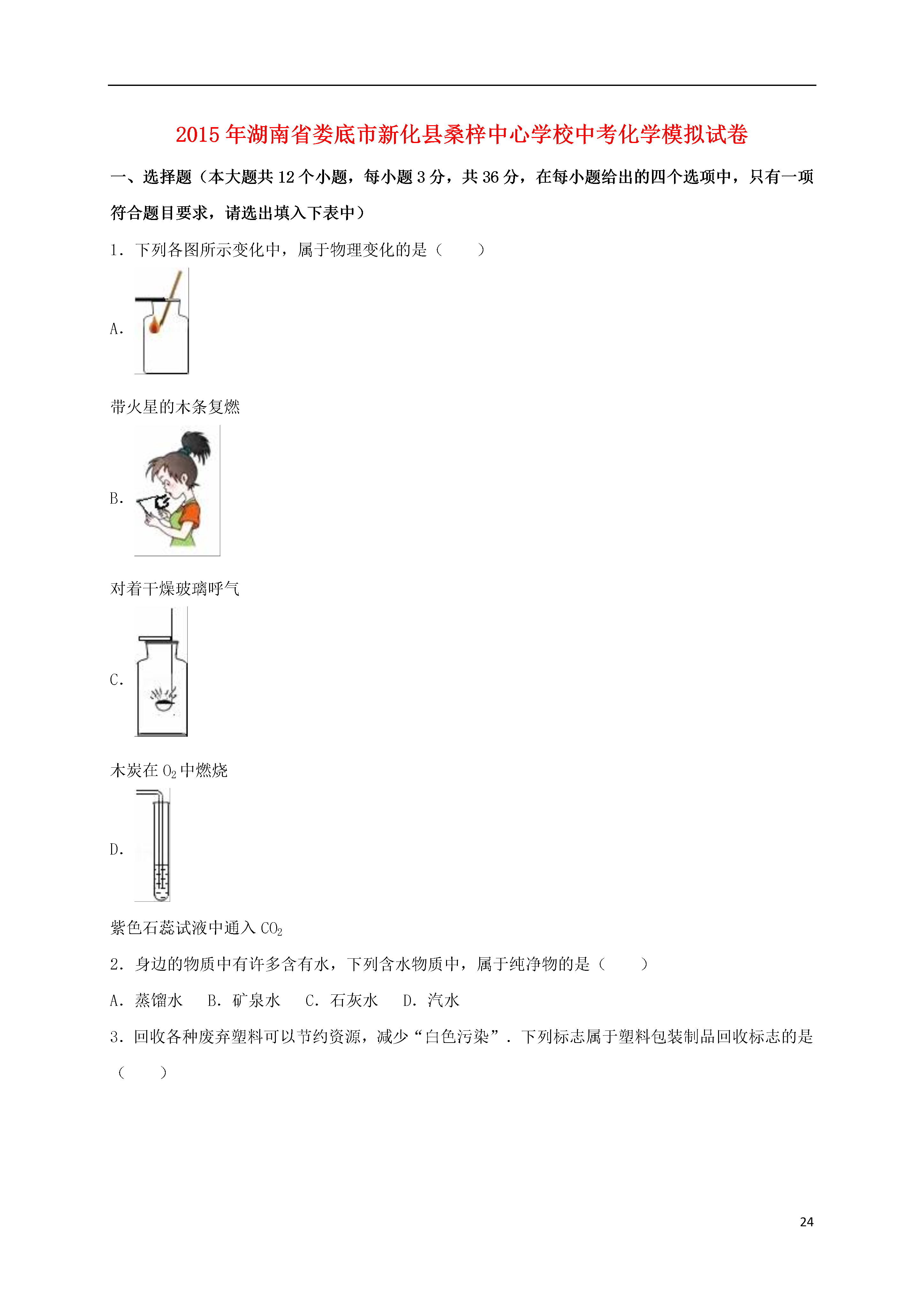 2015年湖南省娄底市新化县桑梓中心学校中考化学模拟试卷

一、选择题（本大题共12个小题，每小题3分，共36分，在每小题给出的四个选项中，只有一项符合题目要求，请选出填入下表中）

1．下列各图所示变化中，属于物理变化的是（　　）

A.

带火星的木条复燃

B.

对着干燥玻璃呼气

C.

木炭在$O_2$中燃烧

D.

紫色石蕊试液中通入$CO_2$

2．身边的物质中有许多含有水，下列含水物质中，属于纯净物的是（　　）

A．蒸馏水　B．矿泉水　C．石灰水　D．汽水

3．回收各种废弃塑料可以节约资源，减少“白色污染”．下列标志属于塑料包装制品回收标志的是（　　）

24